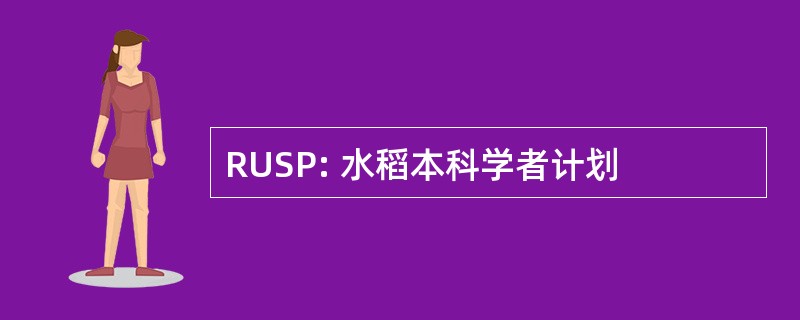 RUSP: 水稻本科学者计划